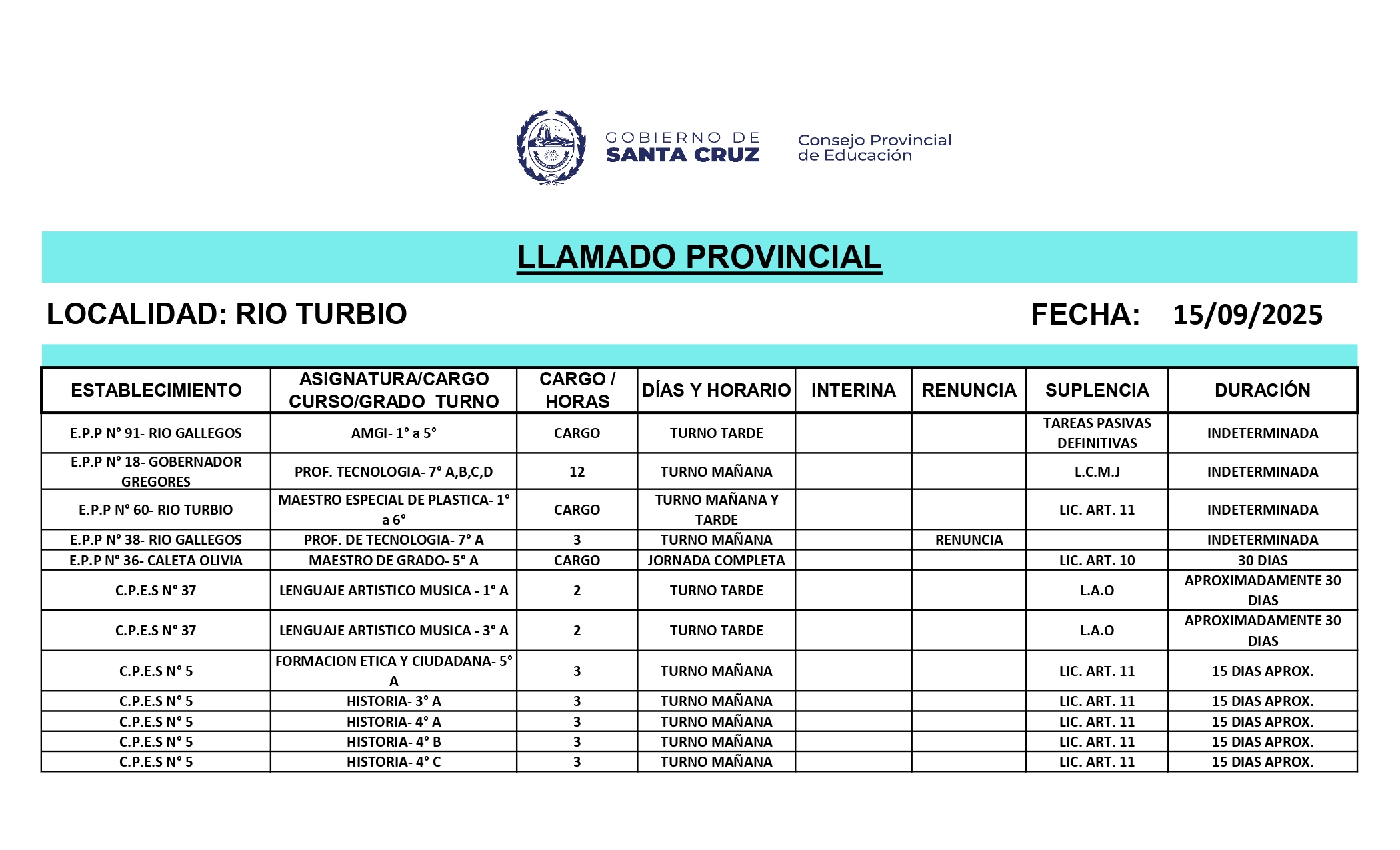 GOBIERNO DE
SANTA CRUZ

Consejo Provincial
de Educación

LLAMADO PROVINCIAL

LOCALIDAD: RIO TURBIO

FECHA: 15/09/2025

| ESTABLECIMIENTO | ASIGNATURA/CARGO CURSO/GRADO TURNO | CARGO / HORAS | DÍAS Y HORARIO | INTERINA | RENUNCIA | SUPLENCIA | DURACIÓN |
|---|---|---|---|---|---|---|---|
| E.P.P N° 91- RIO GALLEGOS | AMGI- 1° a 5° | CARGO | TURNO TARDE | | | TAREAS PASIVAS DEFINITIVAS | INDETERMINADA |
| E.P.P N° 18- GOBERNADOR GREGORES | PROF. TECNOLOGIA- 7° A,B,C,D | 12 | TURNO MAÑANA | | | L.C.M.J | INDETERMINADA |
| E.P.P N° 60- RIO TURBIO | MAESTRO ESPECIAL DE PLASTICA- 1° a 6° | CARGO | TURNO MAÑANA Y TARDE | | | LIC. ART. 11 | INDETERMINADA |
| E.P.P N° 38- RIO GALLEGOS | PROF. DE TECNOLOGIA- 7° A | 3 | TURNO MAÑANA | | RENUNCIA | | INDETERMINADA |
| E.P.P N° 36- CALETA OLIVIA | MAESTRO DE GRADO- 5° A | CARGO | JORNADA COMPLETA | | | LIC. ART. 10 | 30 DIAS |
| C.P.E.S N° 37 | LENGUAJE ARTISTICO MUSICA - 1° A | 2 | TURNO TARDE | | | L.A.O | APROXIMADAMENTE 30 DIAS |
| C.P.E.S N° 37 | LENGUAJE ARTISTICO MUSICA - 3° A | 2 | TURNO TARDE | | | L.A.O | APROXIMADAMENTE 30 DIAS |
| C.P.E.S N° 5 | FORMACION ETICA Y CIUDADANA- 5° A | 3 | TURNO MAÑANA | | | LIC. ART. 11 | 15 DIAS APROX. |
| C.P.E.S N° 5 | HISTORIA- 3° A | 3 | TURNO MAÑANA | | | LIC. ART. 11 | 15 DIAS APROX. |
| C.P.E.S N° 5 | HISTORIA- 4° A | 3 | TURNO MAÑANA | | | LIC. ART. 11 | 15 DIAS APROX. |
| C.P.E.S N° 5 | HISTORIA- 4° B | 3 | TURNO MAÑANA | | | LIC. ART. 11 | 15 DIAS APROX. |
| C.P.E.S N° 5 | HISTORIA- 4° C | 3 | TURNO MAÑANA | | | LIC. ART. 11 | 15 DIAS APROX. |